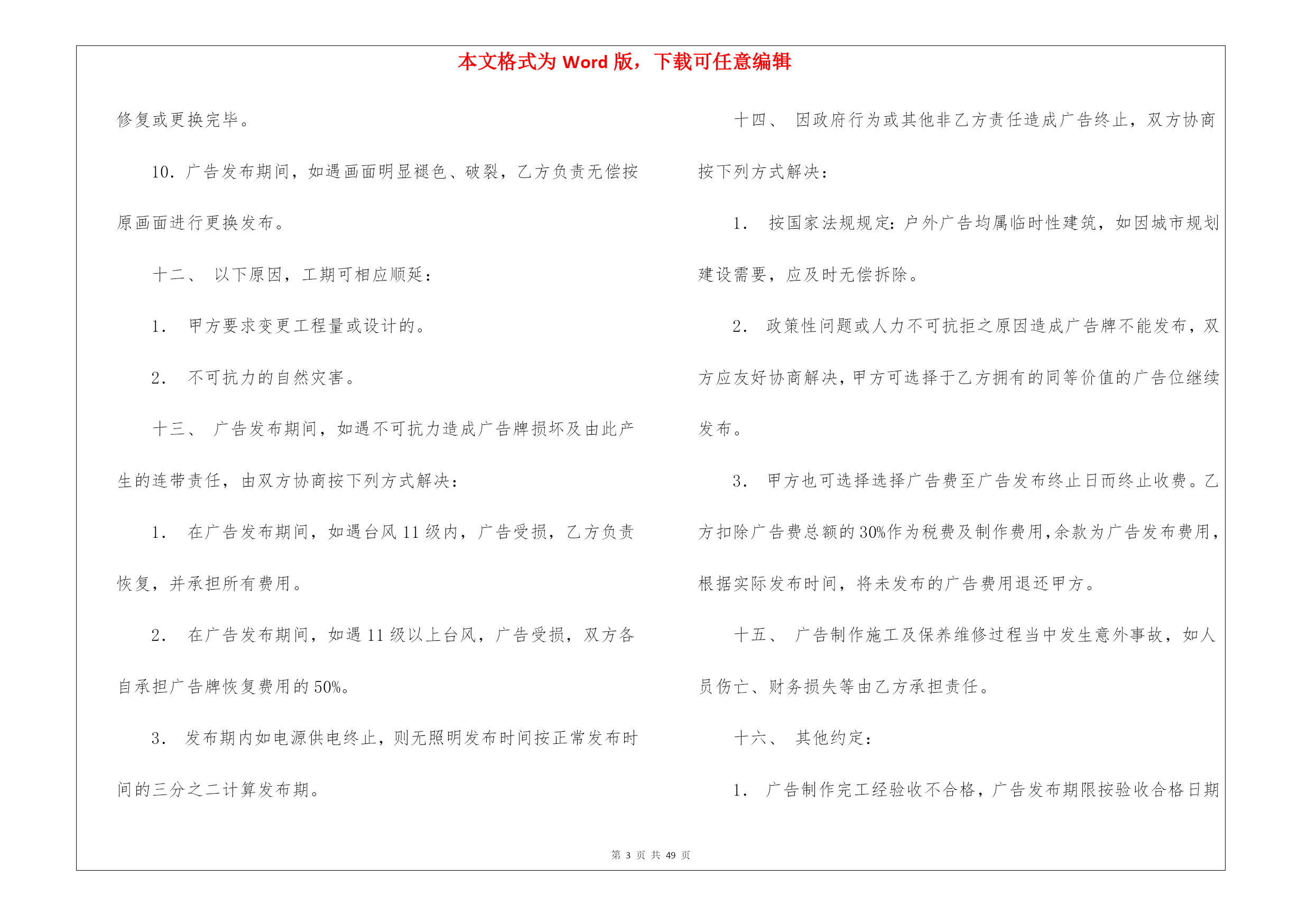 本文格式为 Word 版，下载可任意编辑

修复或更换完毕。

10. 广告发布期间，如遇画面明显褪色、破裂，乙方负责无偿按原画面进行更换发布。

十二、 以下原因，工期可相应顺延：

1． 甲方要求变更工程量或设计的。

2． 不可抗力的自然灾害。

十三、 广告发布期间，如遇不可抗力造成广告牌损坏及由此产生的连带责任，由双方协商按下列方式解决：

1． 在广告发布期间，如遇台风 11 级内，广告受损，乙方负责恢复，并承担所有费用。

2． 在广告发布期间，如遇 11 级以上台风，广告受损，双方各自承担广告牌恢复费用的 50%。

3． 发布期内如电源供电终止，则无照明发布时间按正常发布时间的三分之二计算发布期。

十四、 因政府行为或其他非乙方责任造成广告终止，双方协商按下列方式解决：

1． 按国家法规规定：户外广告均属临时性建筑，如因城市规划建设需要，应及时无偿拆除。

2． 政策性问题或人力不可抗拒之原因造成广告牌不能发布，双方应友好协商解决，甲方可选择于乙方拥有的同等价值的广告位继续发布。

3． 甲方也可选择选择广告费至广告发布终止日而终止收费。乙方扣除广告费总额的 30%作为税费及制作费用，余款为广告发布费用，根据实际发布时间，将未发布的广告费用退还甲方。

十五、 广告制作施工及保养维修过程当中发生意外事故，如人员伤亡、财务损失等由乙方承担责任。

十六、 其他约定：

1． 广告制作完工经验收不合格，广告发布期限按验收合格日期

第 3 页 共 49 页